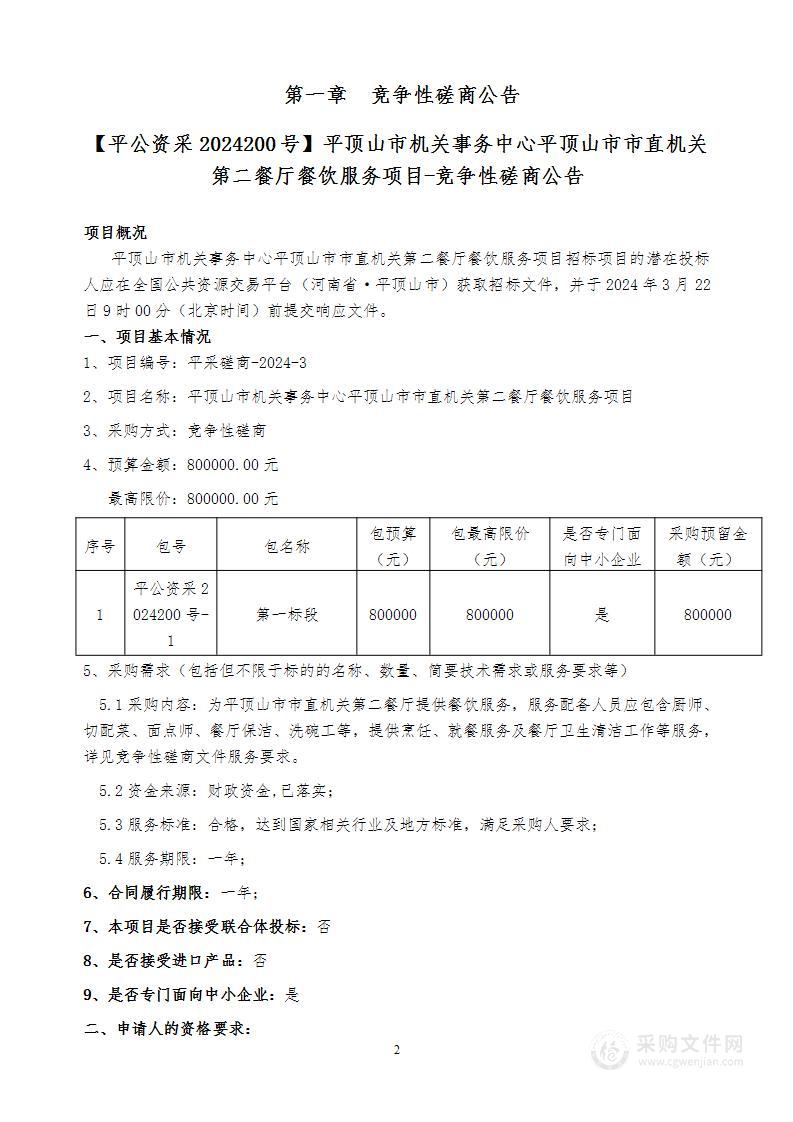 第一章　竞争性磋商公告

【平公资采 2024200 号】平顶山市机关事务中心平顶山市市直机关第二餐厅餐饮服务项目-竞争性磋商公告

项目概况

平顶山市机关事务中心平顶山市市直机关第二餐厅餐饮服务项目招标项目的潜在投标人应在全国公共资源交易平台（河南省·平顶山市）获取招标文件，并于 2024 年 3 月 22 日 9 时 00 分（北京时间）前提交响应文件。

一、项目基本情况

1、项目编号：平采磋商-2024-3

2、项目名称：平顶山市机关事务中心平顶山市市直机关第二餐厅餐饮服务项目

3、采购方式：竞争性磋商

4、预算金额：800000.00 元

最高限价：800000.00 元

| 序号 | 包号 | 包名称 | 包预算（元） | 包最高限价（元） | 是否专门面向中小企业 | 采购预留金额（元） |
|---|---|---|---|---|---|---|
| 1 | 平公资采 2024200 号-1 | 第一标段 | 800000 | 800000 | 是 | 800000 |

5、采购需求（包括但不限于标的的名称、数量、简要技术需求或服务要求等）

5.1 采购内容：为平顶山市市直机关第二餐厅提供餐饮服务，服务配备人员应包含厨师、切配菜、面点师、餐厅保洁、洗碗工等，提供烹饪、就餐服务及餐厅卫生清洁工作等服务，详见竞争性磋商文件服务要求。

5.2 资金来源：财政资金,已落实；

5.3 服务标准：合格，达到国家相关行业及地方标准，满足采购人要求；

5.4 服务期限：一年；

6、合同履行期限：一年；

7、本项目是否接受联合体投标：否

8、是否接受进口产品：否

9、是否专门面向中小企业：是

二、申请人的资格要求：

2

采购文件网
www.cgwenjian.com